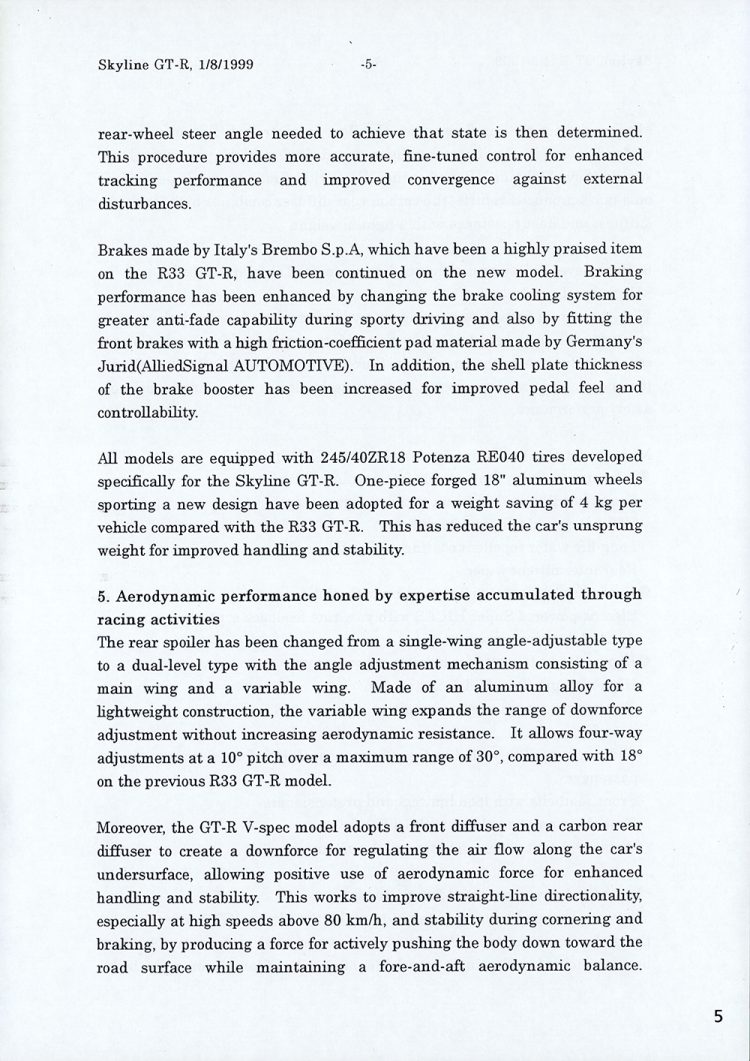 Skyline GT-R, 1/8/1999 -5-

rear-wheel steer angle needed to achieve that state is then determined. This procedure provides more accurate, fine-tuned control for enhanced tracking performance and improved convergence against external disturbances.

Brakes made by Italy's Brembo S.p.A, which have been a highly praised item on the R33 GT-R, have been continued on the new model. Braking performance has been enhanced by changing the brake cooling system for greater anti-fade capability during sporty driving and also by fitting the front brakes with a high friction-coefficient pad material made by Germany's Jurid(AlliedSignal AUTOMOTIVE). In addition, the shell plate thickness of the brake booster has been increased for improved pedal feel and controllability.

All models are equipped with 245/40ZR18 Potenza RE040 tires developed specifically for the Skyline GT-R. One-piece forged 18" aluminum wheels sporting a new design have been adopted for a weight saving of 4 kg per vehicle compared with the R33 GT-R. This has reduced the car's unsprung weight for improved handling and stability.

5. Aerodynamic performance honed by expertise accumulated through racing activities
The rear spoiler has been changed from a single-wing angle-adjustable type to a dual-level type with the angle adjustment mechanism consisting of a main wing and a variable wing. Made of an aluminum alloy for a lightweight construction, the variable wing expands the range of downforce adjustment without increasing aerodynamic resistance. It allows four-way adjustments at a 10° pitch over a maximum range of 30°, compared with 18° on the previous R33 GT-R model.

Moreover, the GT-R V-spec model adopts a front diffuser and a carbon rear diffuser to create a downforce for regulating the air flow along the car's undersurface, allowing positive use of aerodynamic force for enhanced handling and stability. This works to improve straight-line directionality, especially at high speeds above 80 km/h, and stability during cornering and braking, by producing a force for actively pushing the body down toward the road surface while maintaining a fore-and-aft aerodynamic balance.

5